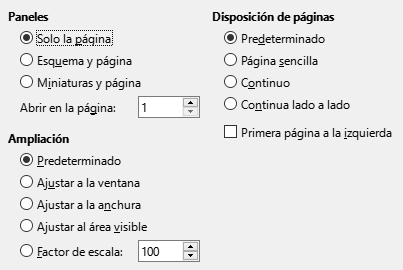 Paneles

Solo la página

Esquema y página

Miniaturas y página

Abrir en la página: 1

Ampliación

Predeterminado

Ajustar a la ventana

Ajustar a la anchura

Ajustar al área visible

Factor de escala: 100

Disposición de páginas

Predeterminado

Página sencilla

Continuo

Continua lado a lado

Primera página a la izquierda